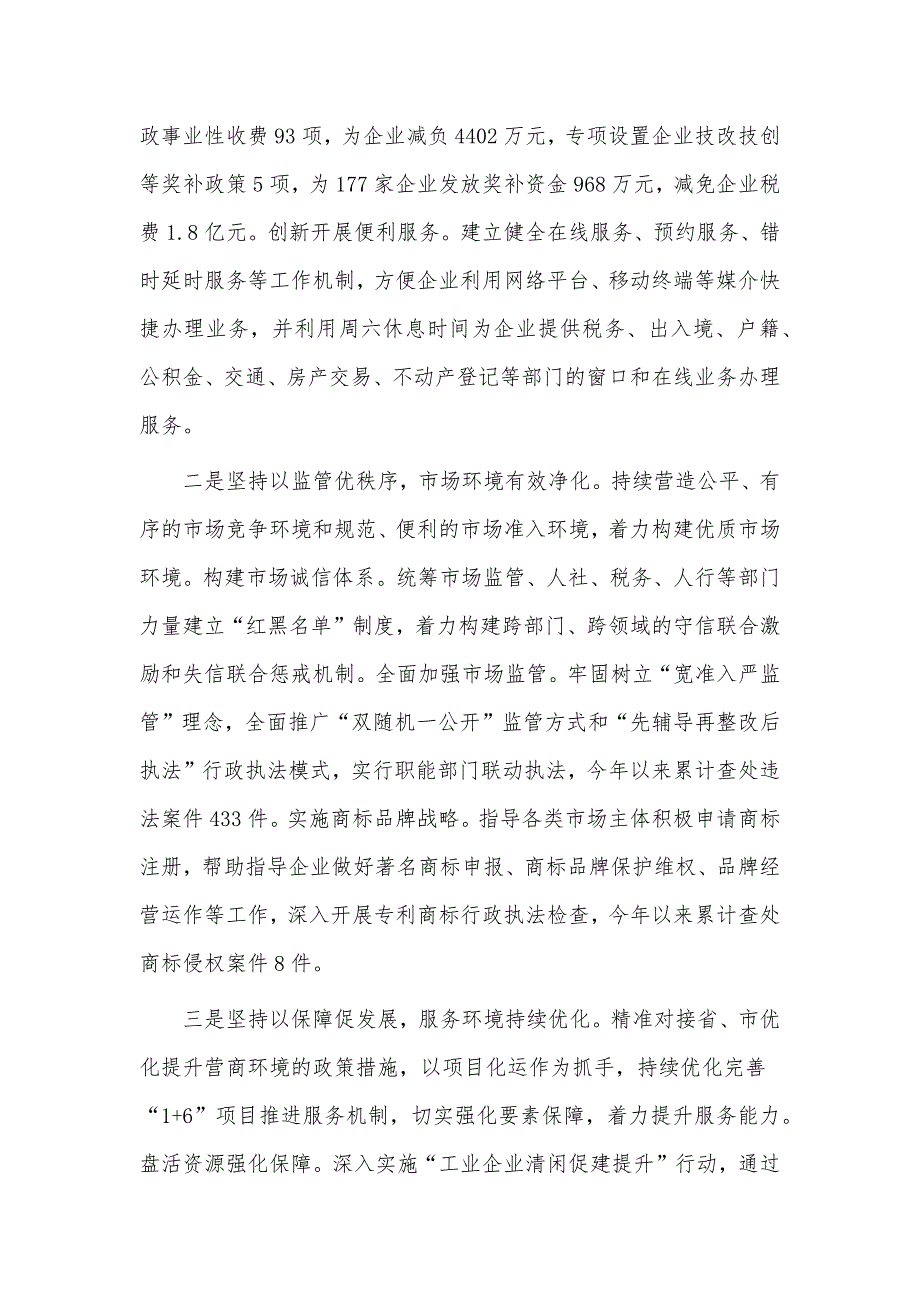 政事业性收费93项，为企业减负4402万元，专项设置企业技改技创等奖补政策5项，为177家企业发放奖补资金968万元，减免企业税费1.8亿元。创新开展便利服务。建立健全在线服务、预约服务、错时延时服务等工作机制，方便企业利用网络平台、移动终端等媒介快捷办理业务，并利用周六休息时间为企业提供税务、出入境、户籍、公积金、交通、房产交易、不动产登记等部门的窗口和在线业务办理服务。

二是坚持以监管优秩序，市场环境有效净化。持续营造公平、有序的市场竞争环境和规范、便利的市场准入环境，着力构建优质市场环境。构建市场诚信体系。统筹市场监管、人社、税务、人行等部门力量建立“红黑名单”制度，着力构建跨部门、跨领域的守信联合激励和失信联合惩戒机制。全面加强市场监管。牢固树立“宽准入严监管”理念，全面推广“双随机一公开”监管方式和“先辅导再整改后执法”行政执法模式，实行职能部门联动执法，今年以来累计查处违法案件433件。实施商标品牌战略。指导各类市场主体积极申请商标注册，帮助指导企业做好著名商标申报、商标品牌保护维权、品牌经营运作等工作，深入开展专利商标行政执法检查，今年以来累计查处商标侵权案件8件。

三是坚持以保障促发展，服务环境持续优化。精准对接省、市优化提升营商环境的政策措施，以项目化运作为抓手，持续优化完善“1+6”项目推进服务机制，切实强化要素保障，着力提升服务能力。盘活资源强化保障。深入实施“工业企业清闲促建提升”行动，通过